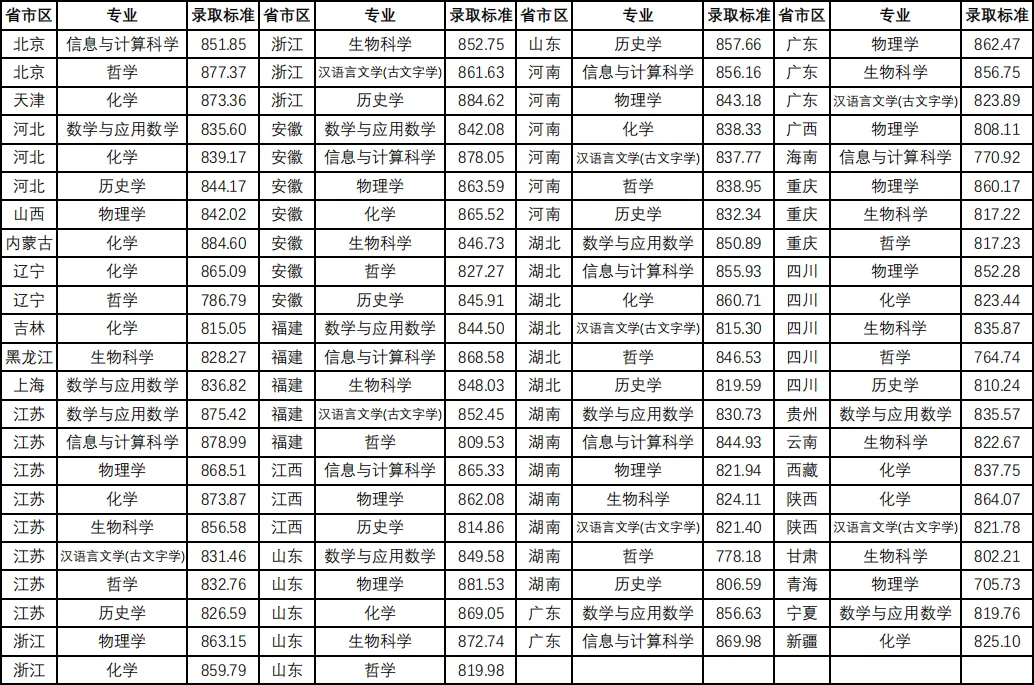 | 省市区 | 专业 | 录取标准 | 省市区 | 专业 | 录取标准 | 省市区 | 专业 | 录取标准 | 省市区 | 专业 | 录取标准 |
|---|---|---|---|---|---|---|---|---|---|---|---|
| 北京 | 信息与计算科学 | 851.85 | 浙江 | 生物科学 | 852.75 | 山东 | 历史学 | 857.66 | 广东 | 物理学 | 862.47 |
| 北京 | 哲学 | 877.37 | 浙江 | 汉语言文学(古文字学) | 861.63 | 河南 | 信息与计算科学 | 856.16 | 广东 | 生物科学 | 856.75 |
| 天津 | 化学 | 873.36 | 浙江 | 历史学 | 884.62 | 河南 | 物理学 | 843.18 | 广东 | 汉语言文学(古文字学) | 823.89 |
| 河北 | 数学与应用数学 | 835.60 | 安徽 | 数学与应用数学 | 842.08 | 河南 | 化学 | 838.33 | 广西 | 物理学 | 808.11 |
| 河北 | 化学 | 839.17 | 安徽 | 信息与计算科学 | 878.05 | 河南 | 汉语言文学(古文字学) | 837.77 | 海南 | 信息与计算科学 | 770.92 |
| 河北 | 历史学 | 844.17 | 安徽 | 物理学 | 863.59 | 河南 | 哲学 | 838.95 | 重庆 | 物理学 | 860.17 |
| 山西 | 物理学 | 842.02 | 安徽 | 化学 | 865.52 | 河南 | 历史学 | 832.34 | 重庆 | 生物科学 | 817.22 |
| 内蒙古 | 化学 | 884.60 | 安徽 | 生物科学 | 846.73 | 湖北 | 数学与应用数学 | 850.89 | 重庆 | 哲学 | 817.23 |
| 辽宁 | 化学 | 865.09 | 安徽 | 哲学 | 827.27 | 湖北 | 信息与计算科学 | 855.93 | 四川 | 物理学 | 852.28 |
| 辽宁 | 哲学 | 786.79 | 安徽 | 历史学 | 845.91 | 湖北 | 化学 | 860.71 | 四川 | 化学 | 823.44 |
| 吉林 | 化学 | 815.05 | 福建 | 数学与应用数学 | 844.50 | 湖北 | 汉语言文学(古文字学) | 815.30 | 四川 | 生物科学 | 835.87 |
| 黑龙江 | 生物科学 | 828.27 | 福建 | 信息与计算科学 | 868.58 | 湖北 | 哲学 | 846.53 | 四川 | 哲学 | 764.74 |
| 上海 | 数学与应用数学 | 836.82 | 福建 | 生物科学 | 848.03 | 湖北 | 历史学 | 819.59 | 四川 | 历史学 | 810.24 |
| 江苏 | 数学与应用数学 | 875.42 | 福建 | 汉语言文学(古文字学) | 852.45 | 湖南 | 数学与应用数学 | 830.73 | 贵州 | 数学与应用数学 | 835.57 |
| 江苏 | 信息与计算科学 | 878.99 | 福建 | 哲学 | 809.53 | 湖南 | 信息与计算科学 | 844.93 | 云南 | 生物科学 | 822.67 |
| 江苏 | 物理学 | 868.51 | 江西 | 信息与计算科学 | 865.33 | 湖南 | 物理学 | 821.94 | 西藏 | 化学 | 837.75 |
| 江苏 | 化学 | 873.87 | 江西 | 物理学 | 862.08 | 湖南 | 生物科学 | 824.11 | 陕西 | 化学 | 864.07 |
| 江苏 | 生物科学 | 856.58 | 江西 | 历史学 | 814.86 | 湖南 | 汉语言文学(古文字学) | 821.40 | 陕西 | 汉语言文学(古文字学) | 821.78 |
| 江苏 | 汉语言文学(古文字学) | 831.46 | 山东 | 数学与应用数学 | 849.58 | 湖南 | 哲学 | 778.18 | 甘肃 | 生物科学 | 802.21 |
| 江苏 | 哲学 | 832.76 | 山东 | 物理学 | 881.53 | 湖南 | 历史学 | 806.59 | 青海 | 物理学 | 705.73 |
| 江苏 | 历史学 | 826.59 | 山东 | 化学 | 869.05 | 广东 | 数学与应用数学 | 856.63 | 宁夏 | 数学与应用数学 | 819.76 |
| 浙江 | 物理学 | 863.15 | 山东 | 生物科学 | 872.74 | 广东 | 信息与计算科学 | 869.98 | 新疆 | 化学 | 825.10 |
| 浙江 | 化学 | 859.79 | 山东 | 哲学 | 819.98 | | | | | | |